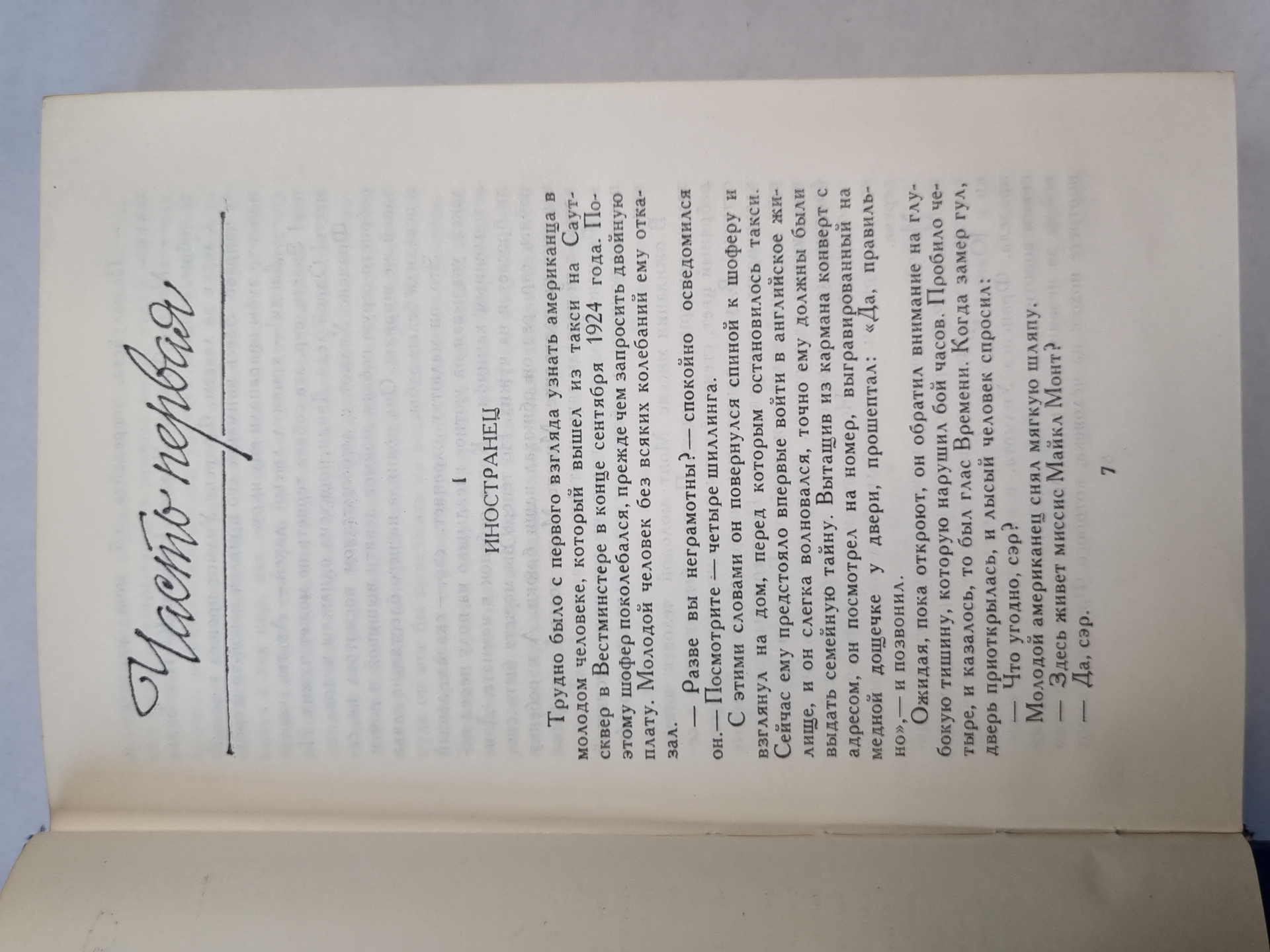 Часть первая

I

ИНОСТРАНЕЦ

Трудно было с первого взгляда узнать американца в молодом человеке, который вышел из такси на Саут-сквер в Вестминстере в конце сентября 1924 года. Поэтому шофер поколебался, прежде чем запросить двойную плату. Молодой человек без всяких колебаний ему отказал.

— Разве вы неграмотны? — спокойно осведомился он. — Посмотрите — четыре шиллинга.

С этими словами он повернулся спиной к шоферу и взглянул на дом, перед которым остановилось такси. Сейчас ему предстояло впервые войти в английское жилище, и он слегка волновался, точно ему должны были выдать семейную тайну. Вытащив из кармана конверт с адресом, он посмотрел на номер, выгравированный на медной дощечке у двери, прошептал: «Да, правильно», — и позвонил.

Ожидая, пока откроют, он обратил внимание на глубокую тишину, которую нарушил бой часов. Пробило четыре, и казалось, то был глас Времени. Когда замер гул, дверь приоткрылась, и лысый человек спросил:

— Что угодно, сэр?

Молодой американец снял мягкую шляпу.

— Здесь живет миссис Майкл Монт?

— Да, сэр.

7